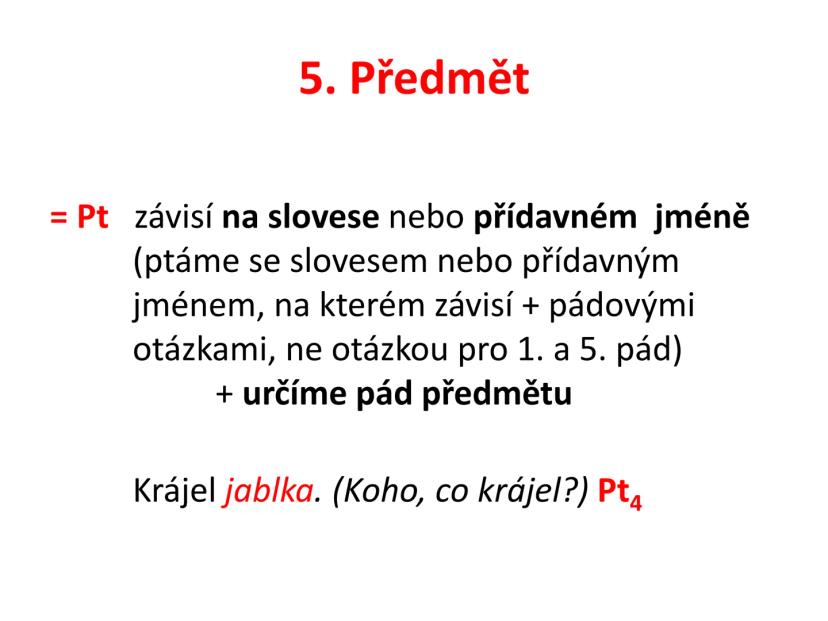 5. Předmět

= Pt závisí na slovese nebo přídavném jméně (ptáme se slovesem nebo přídavným jménem, na kterém závisí + pádovými otázkami, ne otázkou pro 1. a 5. pád)
+ určíme pád předmětu

Krájel jablka. (Koho, co krájel?) $Pt_4$